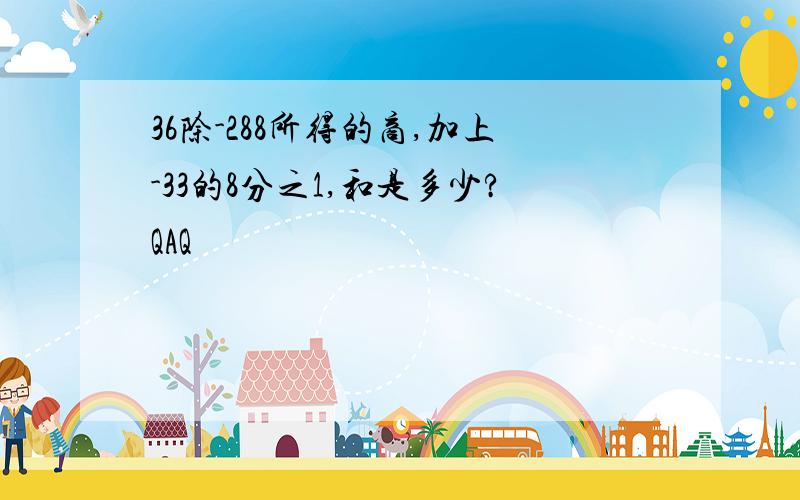 36除-288所得的商,加上-33的8分之1,和是多少?QAQ